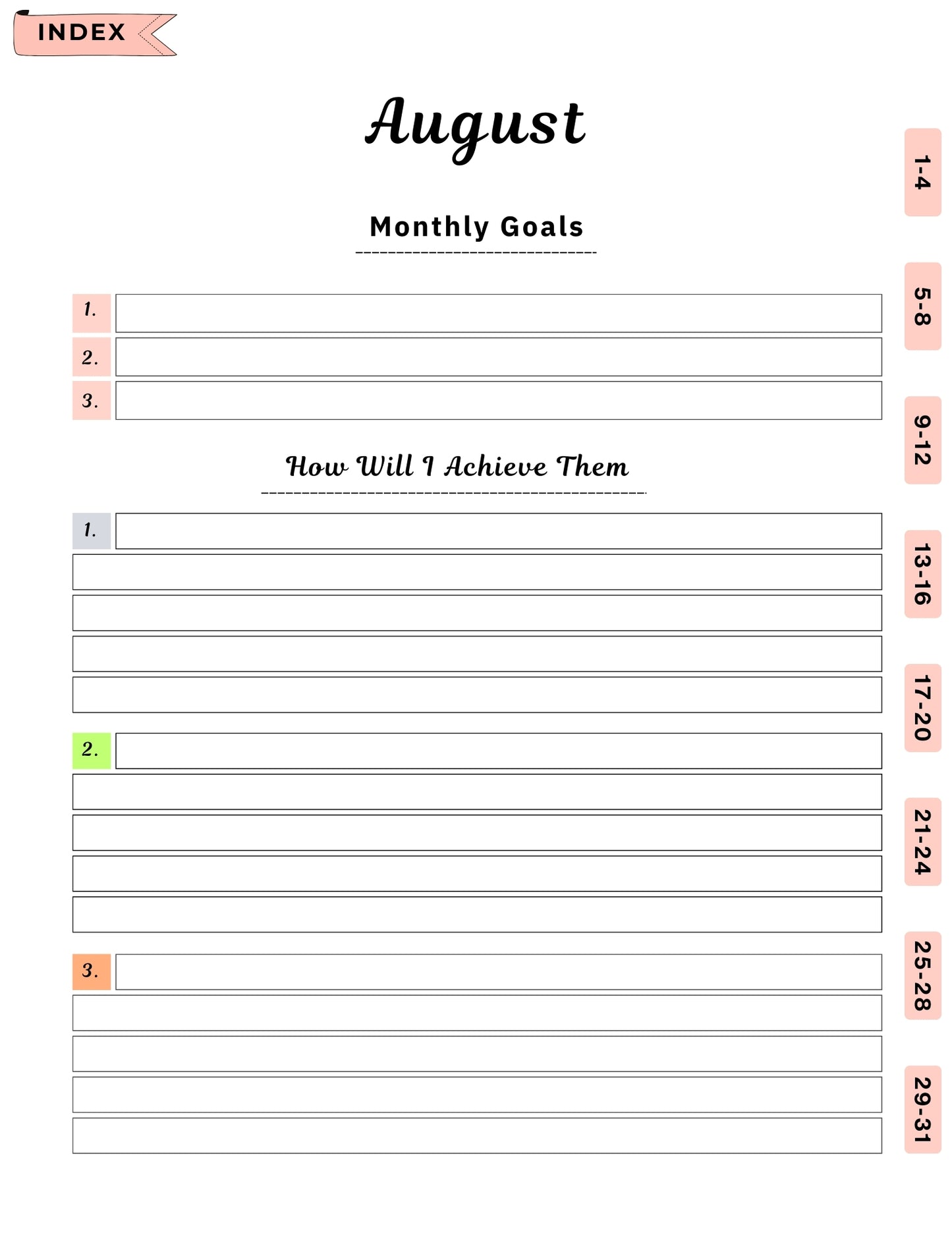 INDEX

August

Monthly Goals

1.

2.

3.

How Will I Achieve Them

1.

2.

3.

1-4

5-8

9-12

13-16

17-20

21-24

25-28

29-31